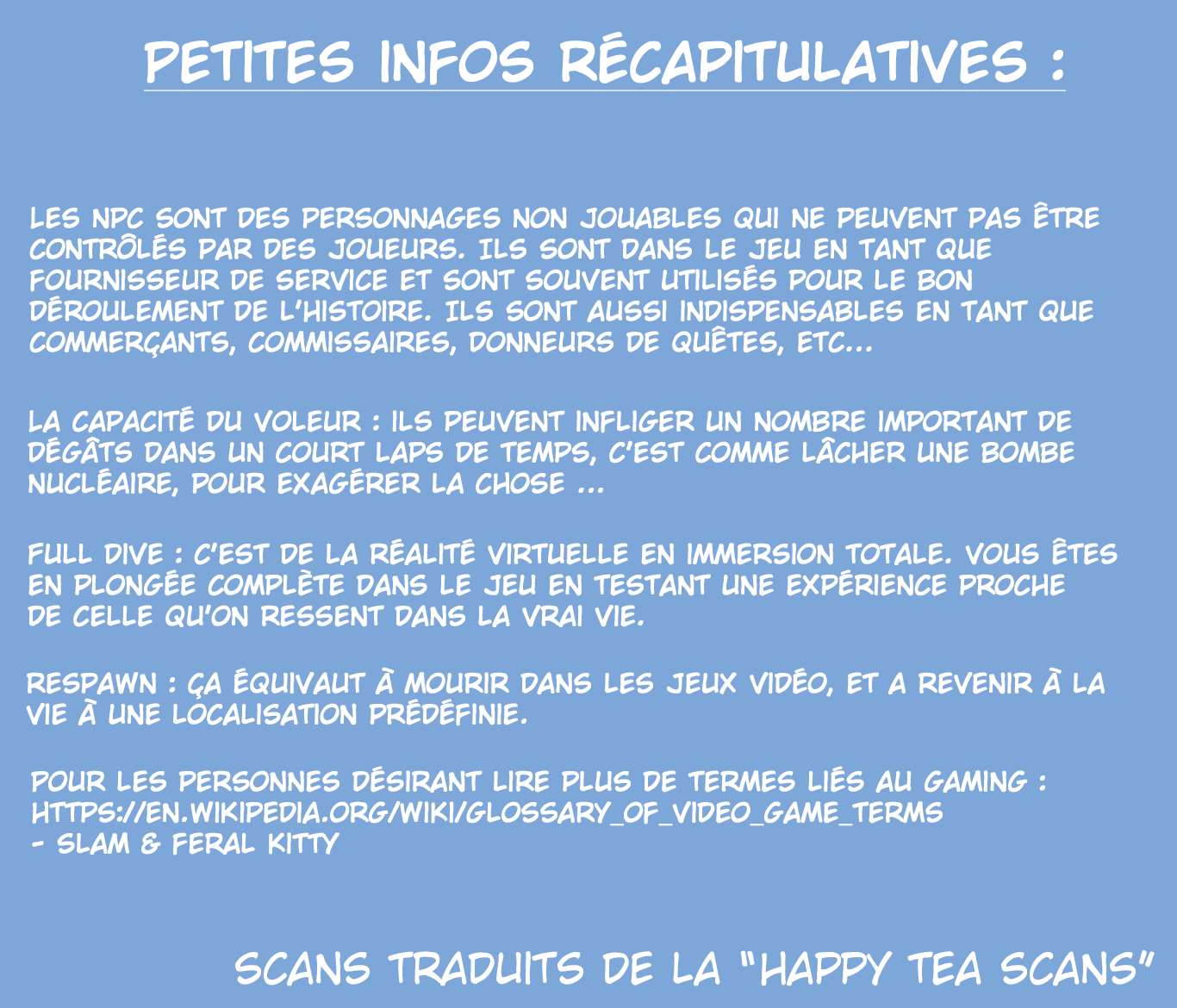 PETITES INFOS RÉCAPITULATIVES :

LES NPC SONT DES PERSONNAGES NON JOUABLES QUI NE PEUVENT PAS ÊTRE CONTRÔLÉS PAR DES JOUEURS. ILS SONT DANS LE JEU EN TANT QUE FOURNISSEUR DE SERVICE ET SONT SOUVENT UTILISÉS POUR LE BON DÉROULEMENT DE L'HISTOIRE. ILS SONT AUSSI INDISPENSABLES EN TANT QUE COMMERÇANTS, COMMISSAIRES, DONNEURS DE QUÊTES, ETC...

LA CAPACITÉ DU VOLEUR : ILS PEUVENT INFLIGER UN NOMBRE IMPORTANT DE DÉGÂTS DANS UN COURT LAPS DE TEMPS, C'EST COMME LÂCHER UNE BOMBE NUCLÉAIRE, POUR EXAGÉRER LA CHOSE ...

FULL DIVE : C'EST DE LA RÉALITÉ VIRTUELLE EN IMMERSION TOTALE. VOUS ÊTES EN PLONGÉE COMPLÈTE DANS LE JEU EN TESTANT UNE EXPÉRIENCE PROCHE DE CELLE QU'ON RESSENT DANS LA VRAI VIE.

RESPAWN : ÇA ÉQUIVAUT À MOURIR DANS LES JEUX VIDÉO, ET A REVENIR À LA VIE À UNE LOCALISATION PRÉDÉFINIE.

POUR LES PERSONNES DÉSIRANT LIRE PLUS DE TERMES LIÉS AU GAMING : HTTPS://EN.WIKIPEDIA.ORG/WIKI/GLOSSARY_OF_VIDEO_GAME_TERMS
- SLAM & FERAL KITTY

SCANS TRADUITS DE LA "HAPPY TEA SCANS"